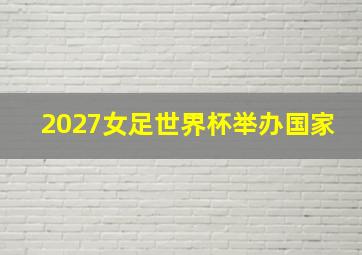 2027女足世界杯举办国家